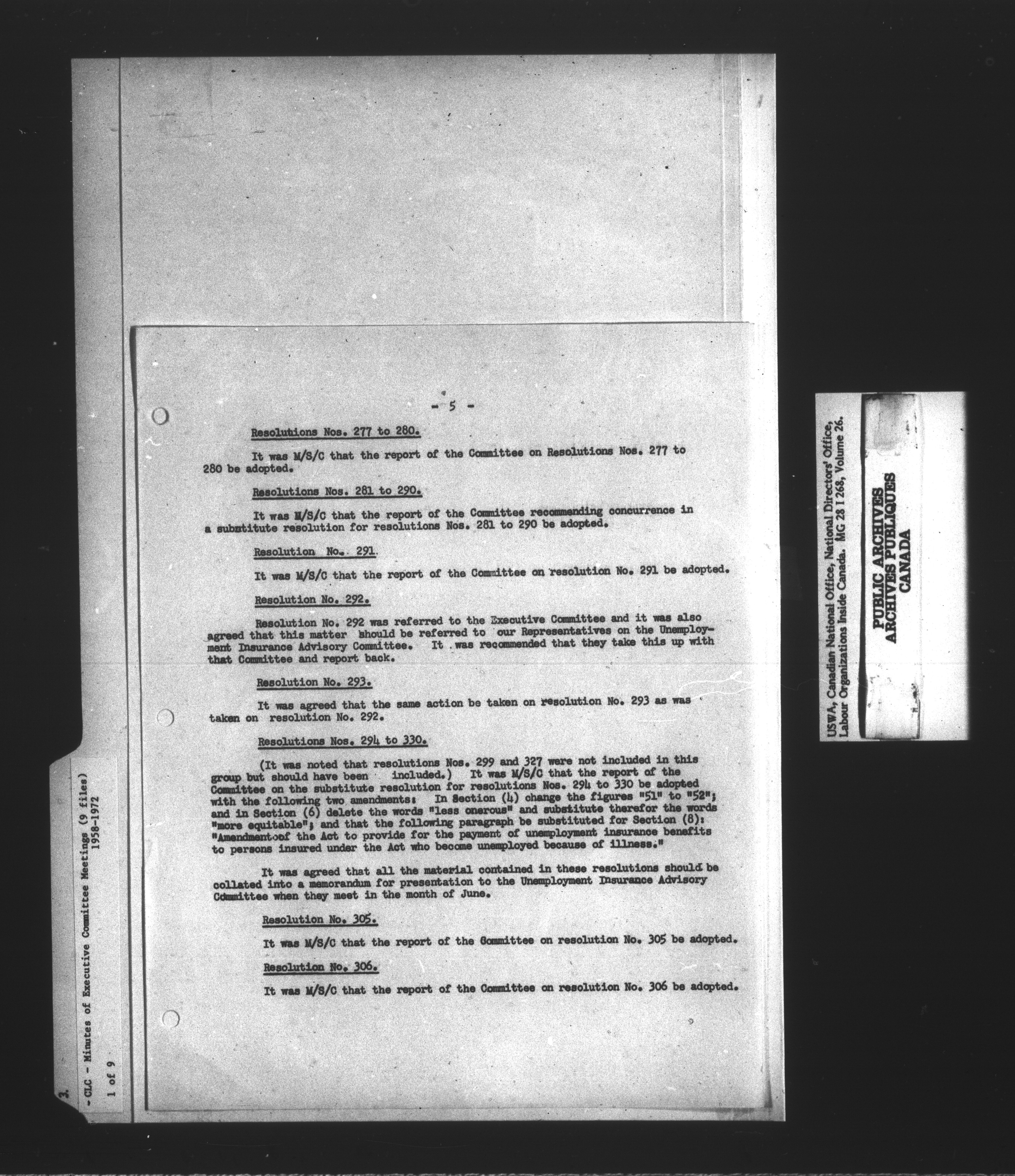 - 5 -

Resolutions Nos. 277 to 280.

It was M/S/C that the report of the Committee on Resolutions Nos. 277 to 280 be adopted.

Resolutions Nos. 281 to 290.

It was M/S/C that the report of the Committee recommending concurrence in a substitute resolution for resolutions Nos. 281 to 290 be adopted.

Resolution No. 291.

It was M/S/C that the report of the Committee on resolution No. 291 be adopted.

Resolution No. 292.

Resolution No. 292 was referred to the Executive Committee and it was also agreed that this matter should be referred to our Representatives on the Unemployment Insurance Advisory Committee. It was recommended that they take this up with that Committee and report back.

Resolution No. 293.

It was agreed that the same action be taken on resolution No. 293 as was taken on resolution No. 292.

Resolutions Nos. 294 to 330.

(It was noted that resolutions Nos. 299 and 327 were not included in this group but should have been included.) It was M/S/C that the report of the Committee on the substitute resolution for resolutions Nos. 294 to 330 be adopted with the following two amendments: In Section (4) change the figures "51" to "52"; and in Section (6) delete the words "less onerous" and substitute therefor the words "more equitable"; and that the following paragraph be substituted for Section (8): "Amendmentoof the Act to provide for the payment of unemployment insurance benefits to persons insured under the Act who become unemployed because of illness."

It was agreed that all the material contained in these resolutions should be collated into a memorandum for presentation to the Unemployment Insurance Advisory Committee when they meet in the month of June.

Resolution No. 305.

It was M/S/C that the report of the Committee on resolution No. 305 be adopted.

Resolution No. 306.

It was M/S/C that the report of the Committee on resolution No. 306 be adopted.

3.
- CLC - Minutes of Executive Committee Meetings (9 files)
1958-1972
1 of 9

USWA, Canadian National Office, National Directors' Office,
Labour Organizations Inside Canada. MG 28 I 268, Volume 26.

PUBLIC ARCHIVES
ARCHIVES PUBLIQUES
CANADA